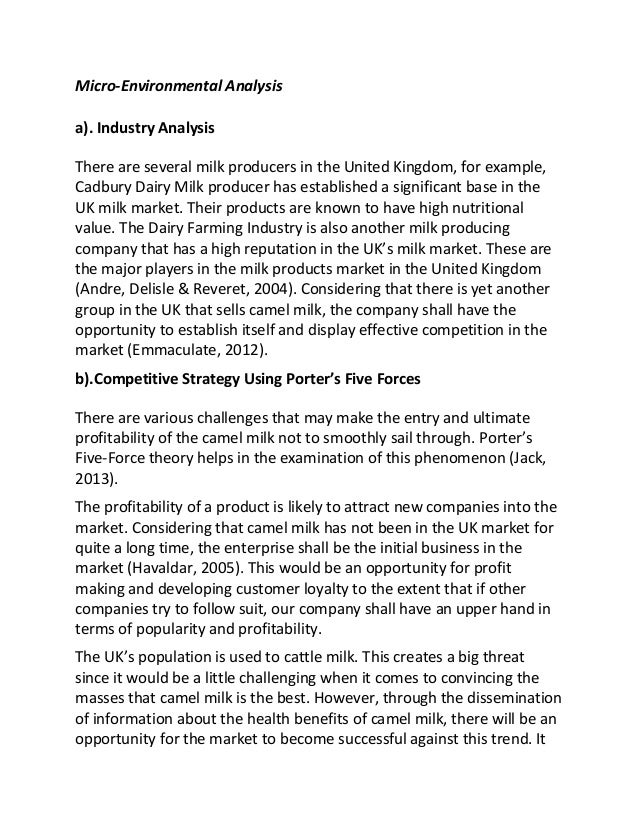 Micro-Environmental Analysis

a). Industry Analysis

There are several milk producers in the United Kingdom, for example, Cadbury Dairy Milk producer has established a significant base in the UK milk market. Their products are known to have high nutritional value. The Dairy Farming Industry is also another milk producing company that has a high reputation in the UK's milk market. These are the major players in the milk products market in the United Kingdom (Andre, Delisle & Reveret, 2004). Considering that there is yet another group in the UK that sells camel milk, the company shall have the opportunity to establish itself and display effective competition in the market (Emmaculate, 2012).

b).Competitive Strategy Using Porter's Five Forces

There are various challenges that may make the entry and ultimate profitability of the camel milk not to smoothly sail through. Porter's Five-Force theory helps in the examination of this phenomenon (Jack, 2013).

The profitability of a product is likely to attract new companies into the market. Considering that camel milk has not been in the UK market for quite a long time, the enterprise shall be the initial business in the market (Havaldar, 2005). This would be an opportunity for profit making and developing customer loyalty to the extent that if other companies try to follow suit, our company shall have an upper hand in terms of popularity and profitability.

The UK's population is used to cattle milk. This creates a big threat since it would be a little challenging when it comes to convincing the masses that camel milk is the best. However, through the dissemination of information about the health benefits of camel milk, there will be an opportunity for the market to become successful against this trend. It